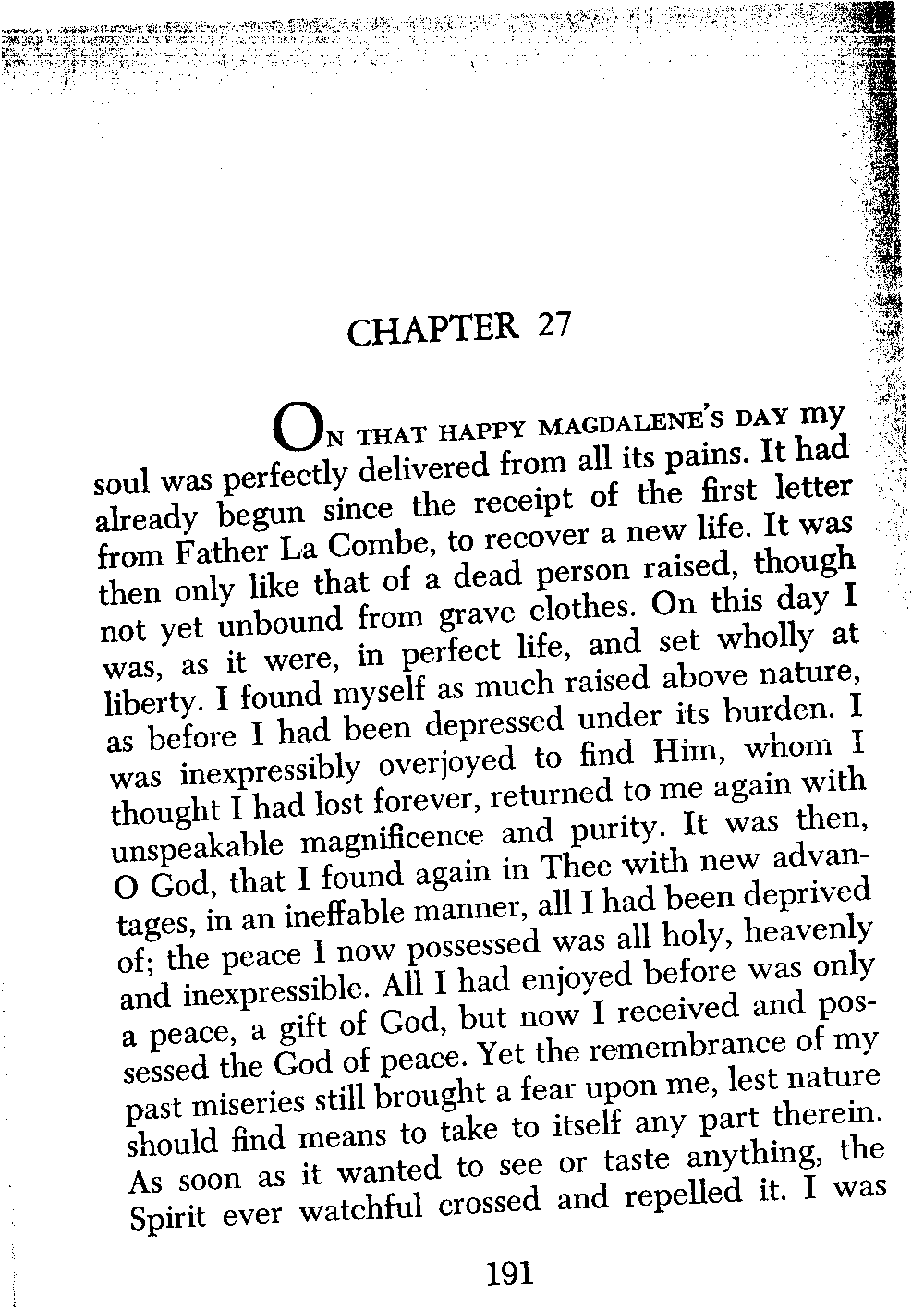 CHAPTER 27

ON THAT HAPPY MAGDALENE'S DAY my soul was perfectly delivered from all its pains. It had already begun since the receipt of the first letter from Father La Combe, to recover a new life. It was then only like that of a dead person raised, though not yet unbound from grave clothes. On this day I was, as it were, in perfect life, and set wholly at liberty. I found myself as much raised above nature, as before I had been depressed under its burden. I was inexpressibly overjoyed to find Him, whom I thought I had lost forever, returned to me again with unspeakable magnificence and purity. It was then, O God, that I found again in Thee with new advantages, in an ineffable manner, all I had been deprived of; the peace I now possessed was all holy, heavenly and inexpressible. All I had enjoyed before was only a peace, a gift of God, but now I received and possessed the God of peace. Yet the remembrance of my past miseries still brought a fear upon me, lest nature should find means to take to itself any part therein. As soon as it wanted to see or taste anything, the Spirit ever watchful crossed and repelled it. I was

191